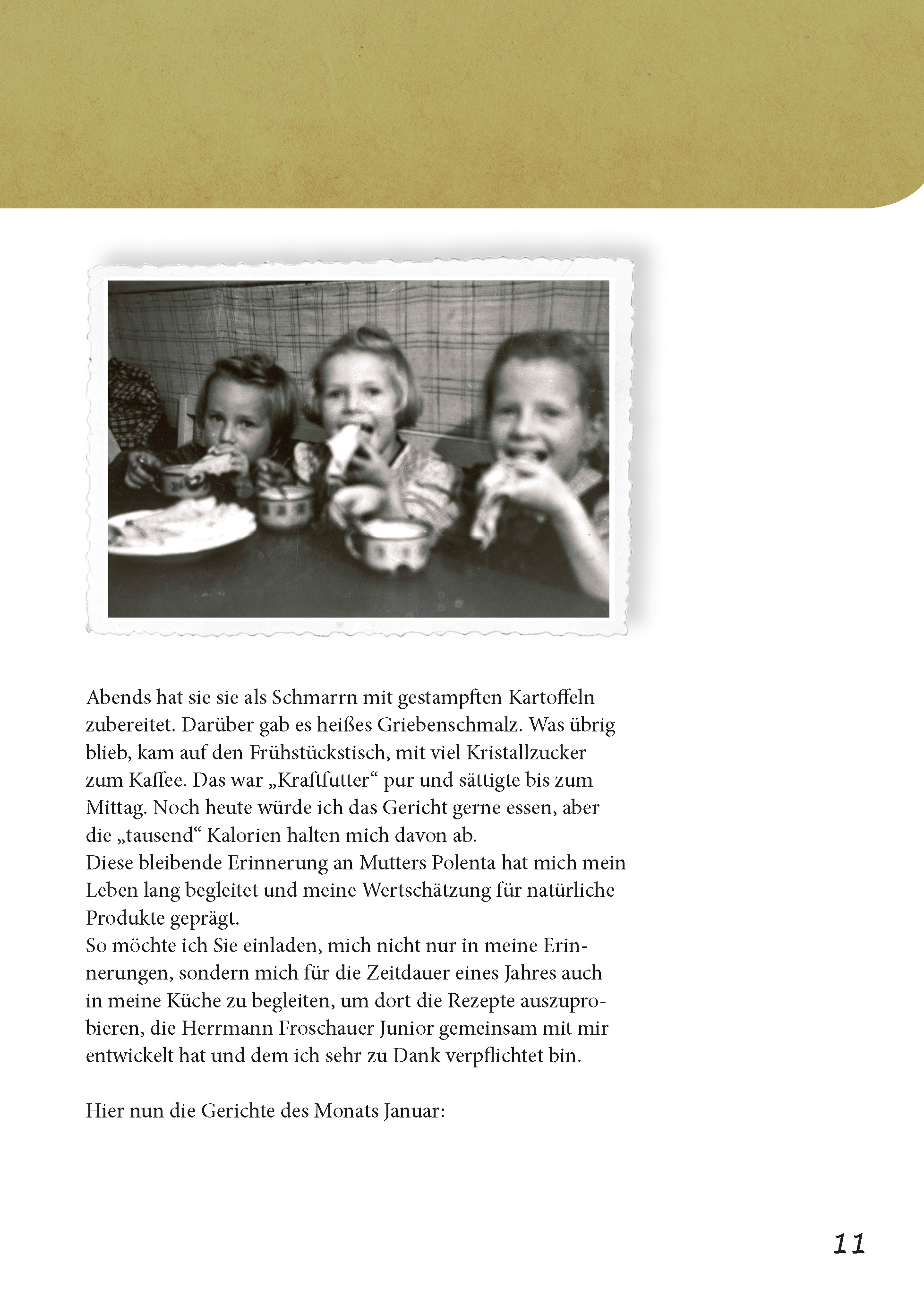 Abends hat sie sie als Schmarrn mit gestampften Kartoffeln zubereitet. Darüber gab es heißes Griebenschmalz. Was übrig blieb, kam auf den Frühstückstisch, mit viel Kristallzucker zum Kaffee. Das war „Kraftfutter“ pur und sättigte bis zum Mittag. Noch heute würde ich das Gericht gerne essen, aber die „tausend“ Kalorien halten mich davon ab.
Diese bleibende Erinnerung an Mutters Polenta hat mich mein Leben lang begleitet und meine Wertschätzung für natürliche Produkte geprägt.
So möchte ich Sie einladen, mich nicht nur in meine Erinnerungen, sondern mich für die Zeitdauer eines Jahres auch in meine Küche zu begleiten, um dort die Rezepte auszuprobieren, die Herrmann Froschauer Junior gemeinsam mit mir entwickelt hat und dem ich sehr zu Dank verpflichtet bin.

Hier nun die Gerichte des Monats Januar:

11